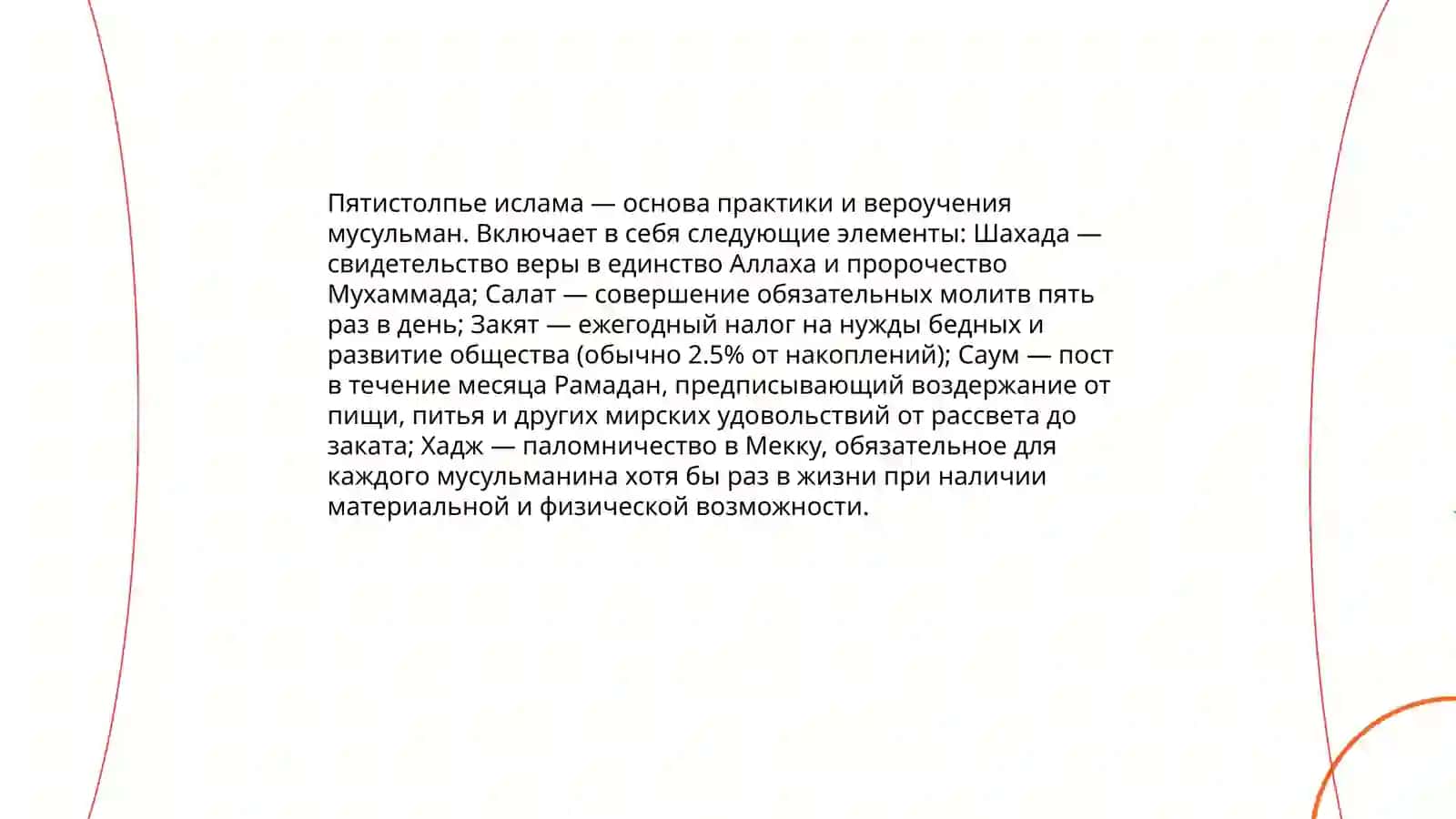 Пятистолпье ислама — основа практики и вероучения мусульман. Включает в себя следующие элементы: Шахада — свидетельство веры в единство Аллаха и пророчество Мухаммада; Салат — совершение обязательных молитв пять раз в день; Закят — ежегодный налог на нужды бедных и развитие общества (обычно 2.5% от накоплений); Саум — пост в течение месяца Рамадан, предписывающий воздержание от пищи, питья и других мирских удовольствий от рассвета до заката; Хадж — паломничество в Мекку, обязательное для каждого мусульманина хотя бы раз в жизни при наличии материальной и физической возможности.